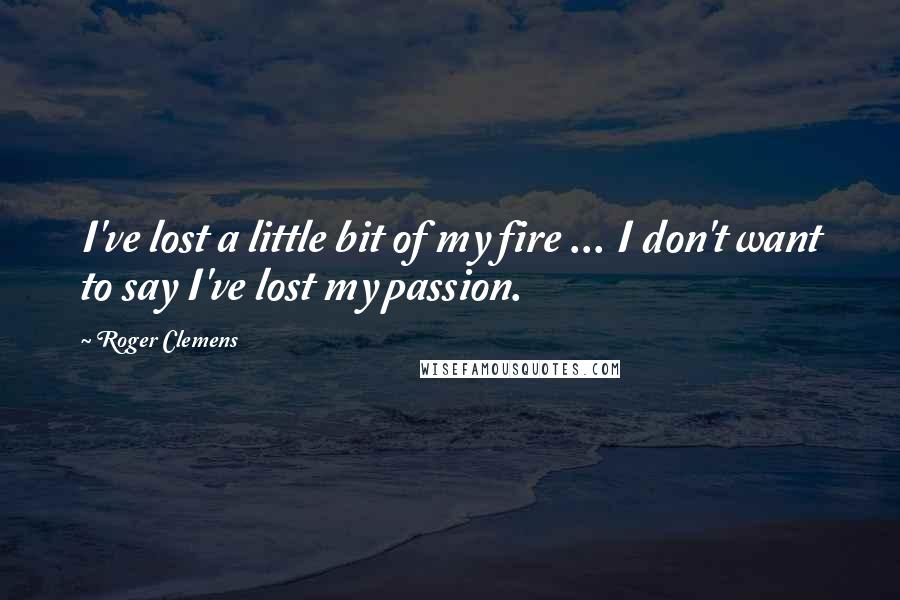 I've lost a little bit of my fire ... I don't want to say I've lost my passion.

~ Roger Clemens

WISEFAMOUSQUOTES.COM